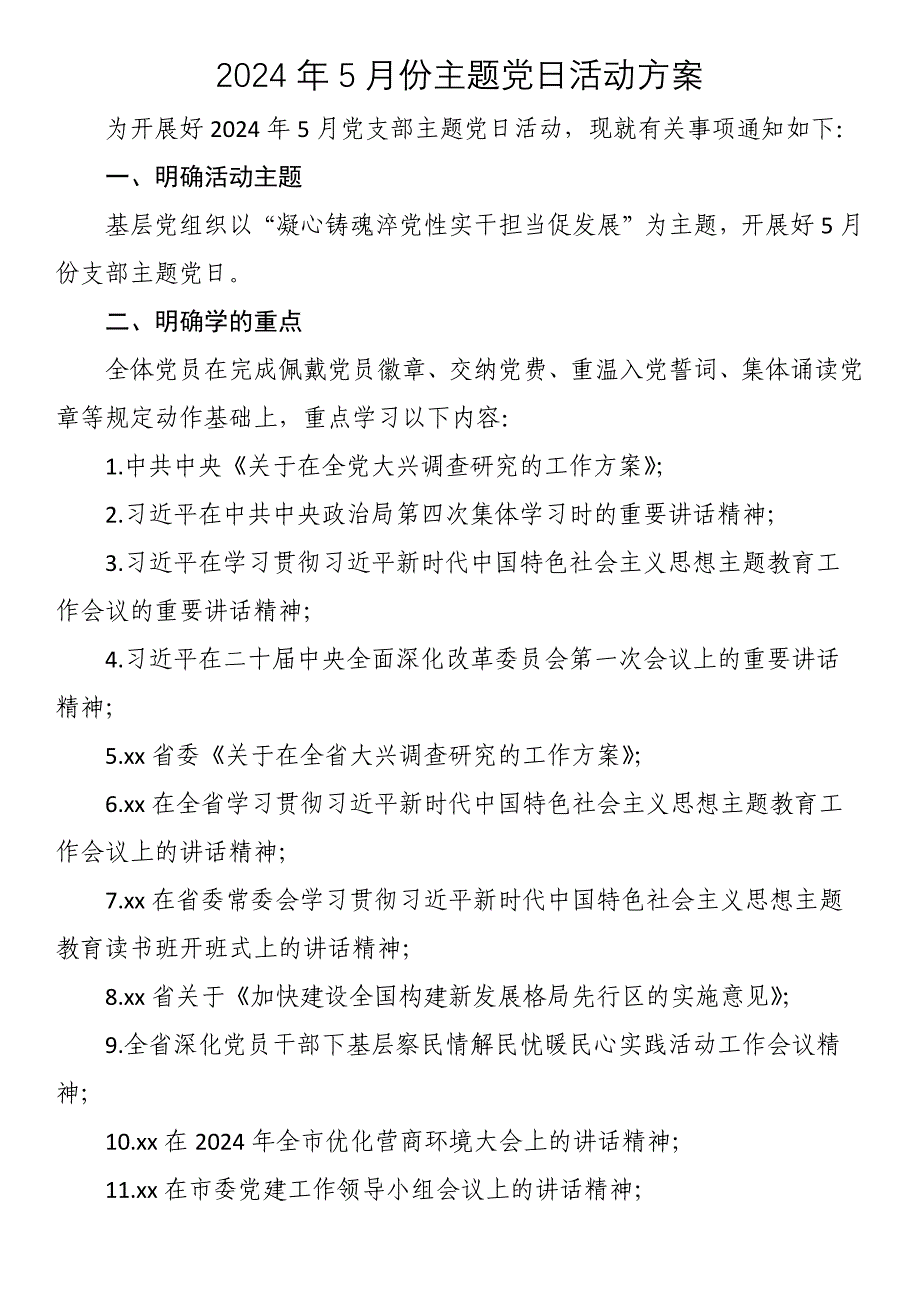 2024年5月份主题党日活动方案

为开展好2024年5月党支部主题党日活动，现就有关事项通知如下:

一、明确活动主题

基层党组织以“凝心铸魂淬党性实干担当促发展”为主题，开展好5月份支部主题党日。

二、明确学的重点

全体党员在完成佩戴党员徽章、交纳党费、重温入党誓词、集体诵读党章等规定动作基础上，重点学习以下内容:

1.中共中央《关于在全党大兴调查研究的工作方案》;

2.习近平在中共中央政治局第四次集体学习时的重要讲话精神;

3.习近平在学习贯彻习近平新时代中国特色社会主义思想主题教育工作会议的重要讲话精神;

4.习近平在二十届中央全面深化改革委员会第一次会议上的重要讲话精神;

5.xx省委《关于在全省大兴调查研究的工作方案》;

6.xx在全省学习贯彻习近平新时代中国特色社会主义思想主题教育工作会议上的讲话精神;

7.xx在省委常委会学习贯彻习近平新时代中国特色社会主义思想主题教育读书班开班式上的讲话精神;

8.xx省关于《加快建设全国构建新发展格局先行区的实施意见》;

9.全省深化党员干部下基层察民情解民忧暖民心实践活动工作会议精神;

10.xx在2024年全市优化营商环境大会上的讲话精神;

11.xx在市委党建工作领导小组会议上的讲话精神;